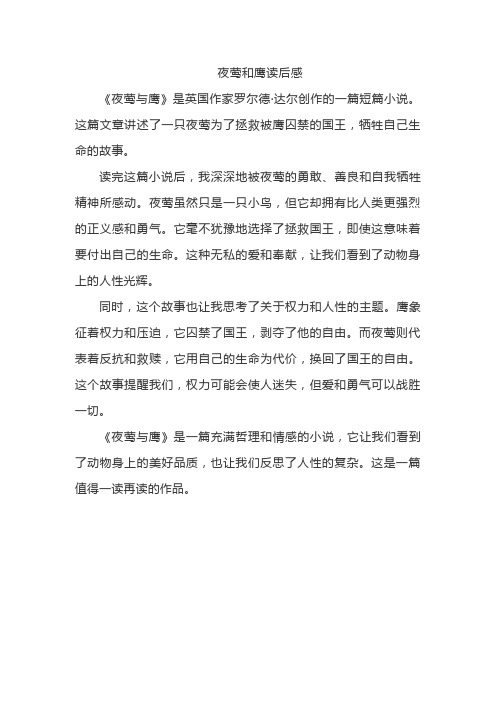 夜莺和鹰读后感

《夜莺与鹰》是英国作家罗尔德·达尔创作的一篇短篇小说。这篇文章讲述了一只夜莺为了拯救被鹰囚禁的国王，牺牲自己生命的故事。

读完这篇小说后，我深深地被夜莺的勇敢、善良和自我牺牲精神所感动。夜莺虽然只是一只小鸟，但它却拥有比人类更强烈的正义感和勇气。它毫不犹豫地选择了拯救国王，即使这意味着要付出自己的生命。这种无私的爱和奉献，让我们看到了动物身上的人性光辉。

同时，这个故事也让我思考了关于权力和人性的主题。鹰象征着权力和压迫，它囚禁了国王，剥夺了他的自由。而夜莺则代表着反抗和救赎，它用自己的生命为代价，换回了国王的自由。这个故事提醒我们，权力可能会使人迷失，但爱和勇气可以战胜一切。

《夜莺与鹰》是一篇充满哲理和情感的小说，它让我们看到了动物身上的美好品质，也让我们反思了人性的复杂。这是一篇值得一读再读的作品。